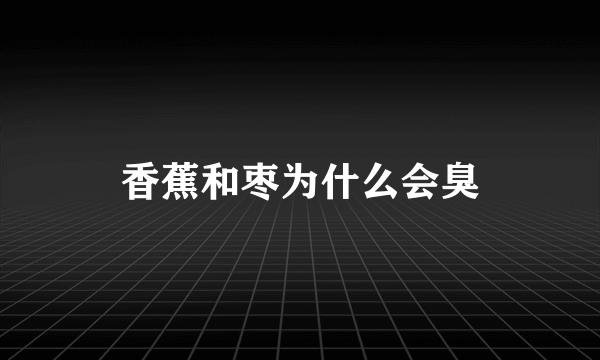 香蕉和枣为什么会臭